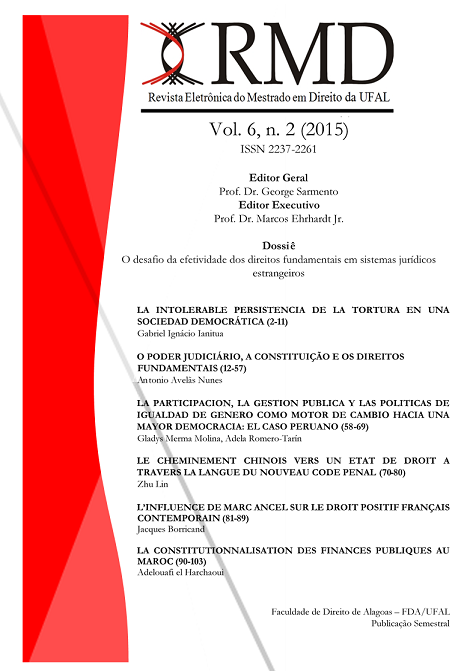 RMD
Revista Eletrônica do Mestrado em Direito da UFAL

Vol. 6, n. 2 (2015)
ISSN 2237-2261

Editor Geral
Prof. Dr. George Sarmento
Editor Executivo
Prof. Dr. Marcos Ehrhardt Jr.

Dossiê
O desafio da efetividade dos direitos fundamentais em sistemas jurídicos estrangeiros

LA INTOLERABLE PERSISTENCIA DE LA TORTURA EN UNA SOCIEDAD DEMOCRÁTICA (2-11)
Gabriel Ignácio Ianitua

O PODER JUDICIÁRIO, A CONSTITUIÇÃO E OS DIREITOS FUNDAMENTAIS (12-57)
Antonio Avelãs Nunes

LA PARTICIPACION, LA GESTION PUBLICA Y LAS POLITICAS DE IGUALDAD DE GENERO COMO MOTOR DE CAMBIO HACIA UNA MAYOR DEMOCRACIA: EL CASO PERUANO (58-69)
Gladys Merma Molina, Adela Romero-Tarín

LE CHEMINEMENT CHINOIS VERS UN ETAT DE DROIT A TRAVERS LA LANGUE DU NOUVEAU CODE PENAL (70-80)
Zhu Lin

L'INFLUENCE DE MARC ANCEL SUR LE DROIT POSITIF FRANÇAIS CONTEMPORAIN (81-89)
Jacques Borricand

LA CONSTITUTIONNALISATION DES FINANCES PUBLIQUES AU MAROC (90-103)
Adelouafi el Harchaoui

Faculdade de Direito de Alagoas – FDA/UFAL
Publicação Semestral